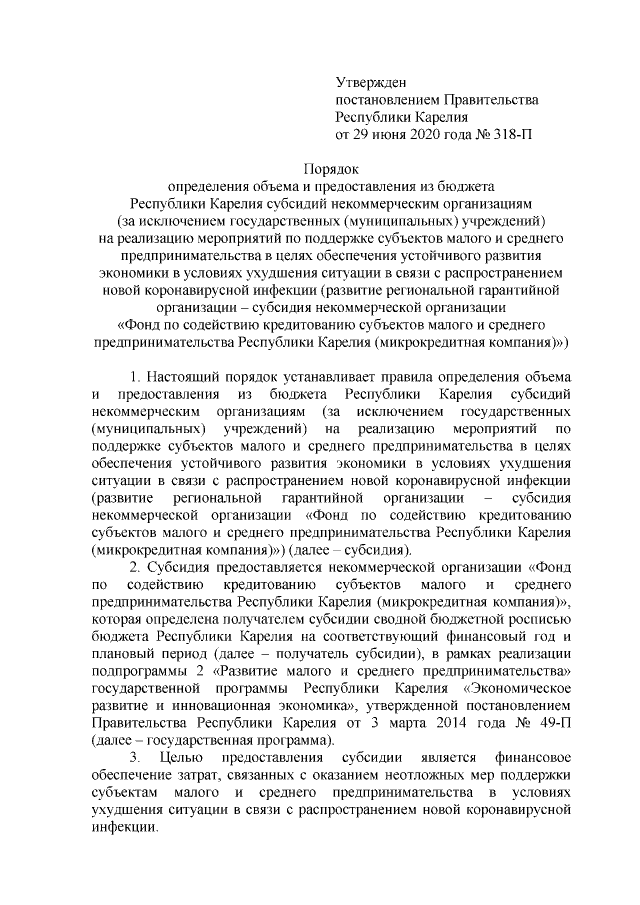 Утвержден
постановлением Правительства
Республики Карелия
от 29 июня 2020 года № 318-П

Порядок
определения объема и предоставления из бюджета Республики Карелия субсидий некоммерческим организациям (за исключением государственных (муниципальных) учреждений) на реализацию мероприятий по поддержке субъектов малого и среднего предпринимательства в целях обеспечения устойчивого развития экономики в условиях ухудшения ситуации в связи с распространением новой коронавирусной инфекции (развитие региональной гарантийной организации – субсидия некоммерческой организации «Фонд по содействию кредитованию субъектов малого и среднего предпринимательства Республики Карелия (микрокредитная компания)»)

1. Настоящий порядок устанавливает правила определения объема и предоставления из бюджета Республики Карелия субсидий некоммерческим организациям (за исключением государственных (муниципальных) учреждений) на реализацию мероприятий по поддержке субъектов малого и среднего предпринимательства в целях обеспечения устойчивого развития экономики в условиях ухудшения ситуации в связи с распространением новой коронавирусной инфекции (развитие региональной гарантийной организации – субсидия некоммерческой организации «Фонд по содействию кредитованию субъектов малого и среднего предпринимательства Республики Карелия (микрокредитная компания)») (далее – субсидия).

2. Субсидия предоставляется некоммерческой организации «Фонд по содействию кредитованию субъектов малого и среднего предпринимательства Республики Карелия (микрокредитная компания)», которая определена получателем субсидии сводной бюджетной росписью бюджета Республики Карелия на соответствующий финансовый год и плановый период (далее – получатель субсидии), в рамках реализации подпрограммы 2 «Развитие малого и среднего предпринимательства» государственной программы Республики Карелия «Экономическое развитие и инновационная экономика», утвержденной постановлением Правительства Республики Карелия от 3 марта 2014 года № 49-П (далее – государственная программа).

3. Целью предоставления субсидии является финансовое обеспечение затрат, связанных с оказанием неотложных мер поддержки субъектам малого и среднего предпринимательства в условиях ухудшения ситуации в связи с распространением новой коронавирусной инфекции.